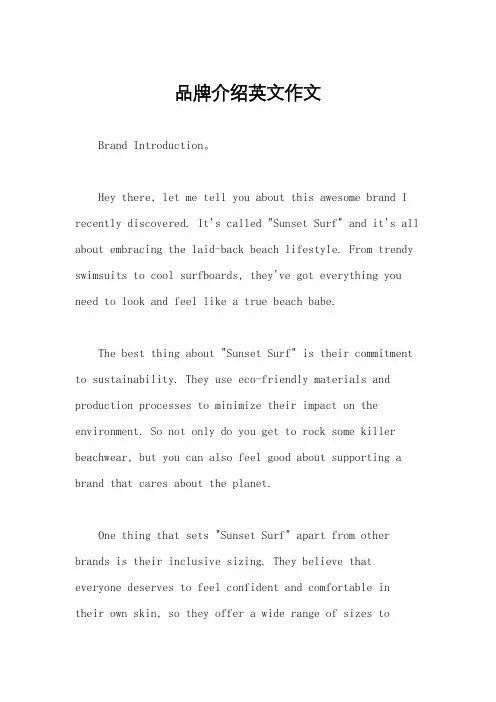 品牌介绍英文作文

Brand Introduction。

Hey there, let me tell you about this awesome brand I recently discovered. It's called "Sunset Surf" and it's all about embracing the laid-back beach lifestyle. From trendy swimsuits to cool surfboards, they've got everything you need to look and feel like a true beach babe.

The best thing about "Sunset Surf" is their commitment to sustainability. They use eco-friendly materials and production processes to minimize their impact on the environment. So not only do you get to rock some killer beachwear, but you can also feel good about supporting a brand that cares about the planet.

One thing that sets "Sunset Surf" apart from other brands is their inclusive sizing. They believe that everyone deserves to feel confident and comfortable in their own skin, so they offer a wide range of sizes to